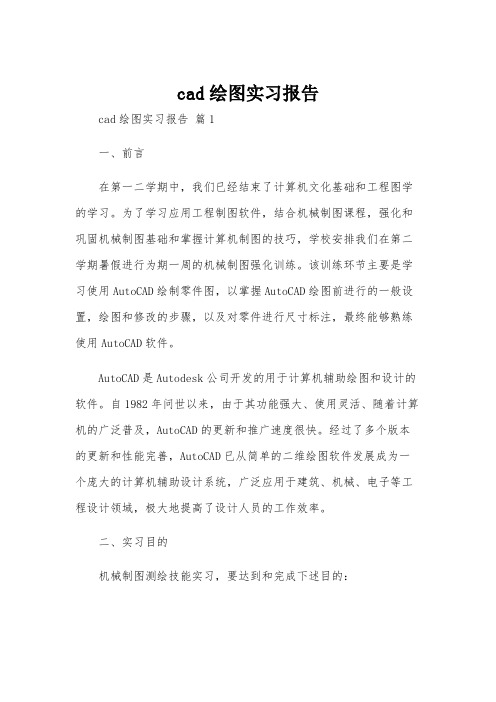 cad 绘图实习报告

cad 绘图实习报告 篇 1

一、前言

在第一二学期中，我们已经结束了计算机文化基础和工程图学的学习。为了学习应用工程制图软件，结合机械制图课程，强化和巩固机械制图基础和掌握计算机制图的技巧，学校安排我们在第二学期暑假进行为期一周的机械制图强化训练。该训练环节主要是学习使用 AutoCAD 绘制零件图，以掌握 AutoCAD 绘图前进行的一般设置，绘图和修改的步骤，以及对零件进行尺寸标注，最终能够熟练使用 AutoCAD 软件。

AutoCAD 是 Autodesk 公司开发的用于计算机辅助绘图和设计的软件。自 1982 年问世以来，由于其功能强大、使用灵活、随着计算机的广泛普及，AutoCAD 的更新和推广速度很快。经过了多个版本的更新和性能完善，AutoCAD 已从简单的二维绘图软件发展成为一个庞大的计算机辅助设计系统，广泛应用于建筑、机械、电子等工程设计领域，极大地提高了设计人员的工作效率。

二、实习目的

机械制图测绘技能实习，要达到和完成下述目的：